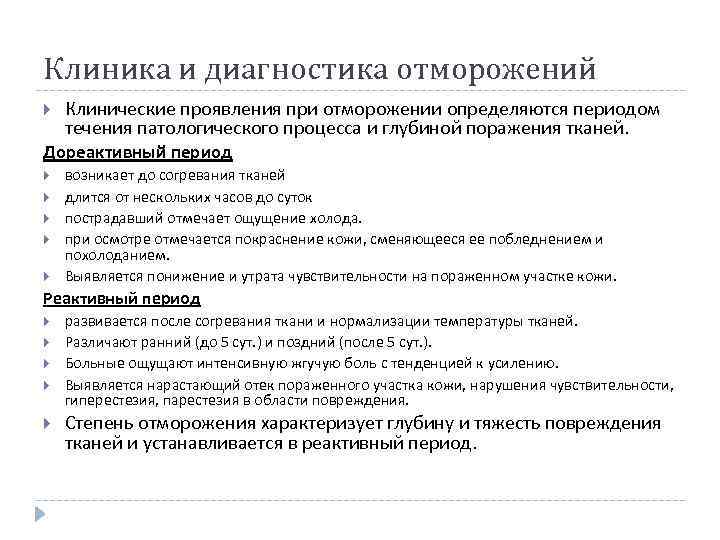 Клиника и диагностика отморожений

Клинические проявления при отморожении определяются периодом течения патологического процесса и глубиной поражения тканей.

Дореактивный период

возникает до согревания тканей

длится от нескольких часов до суток

пострадавший отмечает ощущение холода.

при осмотре отмечается покраснение кожи, сменяющееся ее побледнением и похолоданием.

Выявляется понижение и утрата чувствительности на пораженном участке кожи.

Реактивный период

развивается после согревания ткани и нормализации температуры тканей.

Различают ранний (до 5 сут.) и поздний (после 5 сут.).

Больные ощущают интенсивную жгучую боль с тенденцией к усилению.

Выявляется нарастающий отек пораженного участка кожи, нарушения чувствительности, гиперестезия, парестезия в области повреждения.

Степень отморожения характеризует глубину и тяжесть повреждения тканей и устанавливается в реактивный период.